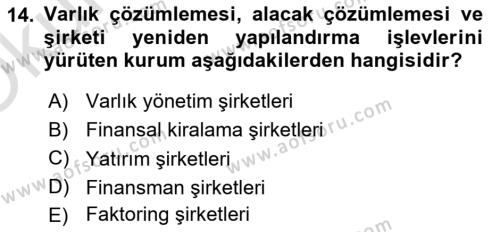 14. Varlık çözümlemesi, alacak çözümlemesi ve şirketi yeniden yapılandırma işlevlerini yürüten kurum aşağıdakilerden hangisidir?

A) Varlık yönetim şirketleri
B) Finansal kiralama şirketleri
C) Yatırım şirketleri
D) Finansman şirketleri
E) Faktoring şirketleri

www.aofsoru.com